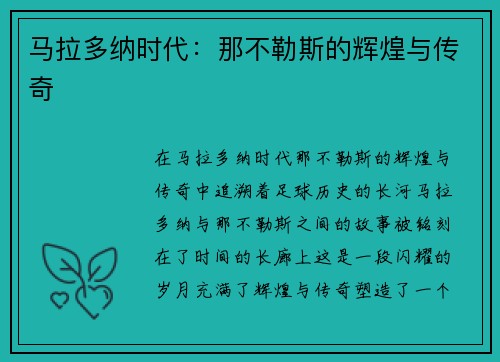 马拉多纳时代：那不勒斯的辉煌与传奇

在马拉多纳时代那不勒斯的辉煌与传奇中追溯着足球历史的长河马拉多纳与那不勒斯之间的故事被铭刻在了时间的长廊上这是一段闪耀的岁月充满了辉煌与传奇塑造了一个